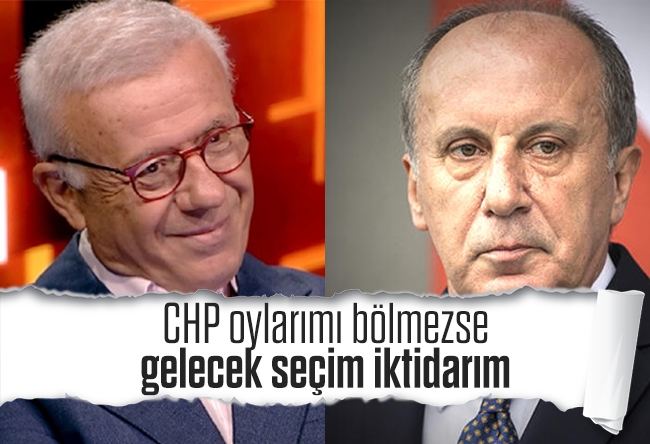 CHP oylarımı bölmezse
gelecek seçim iktidarım